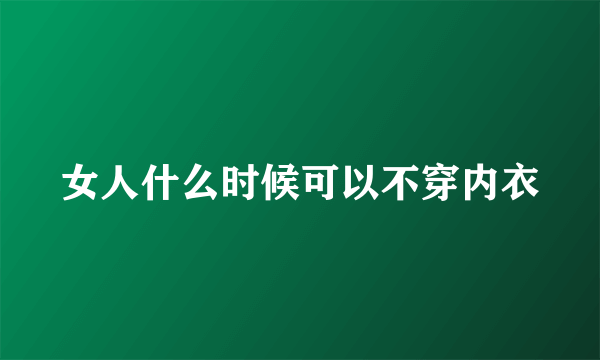 女人什么时候可以不穿内衣